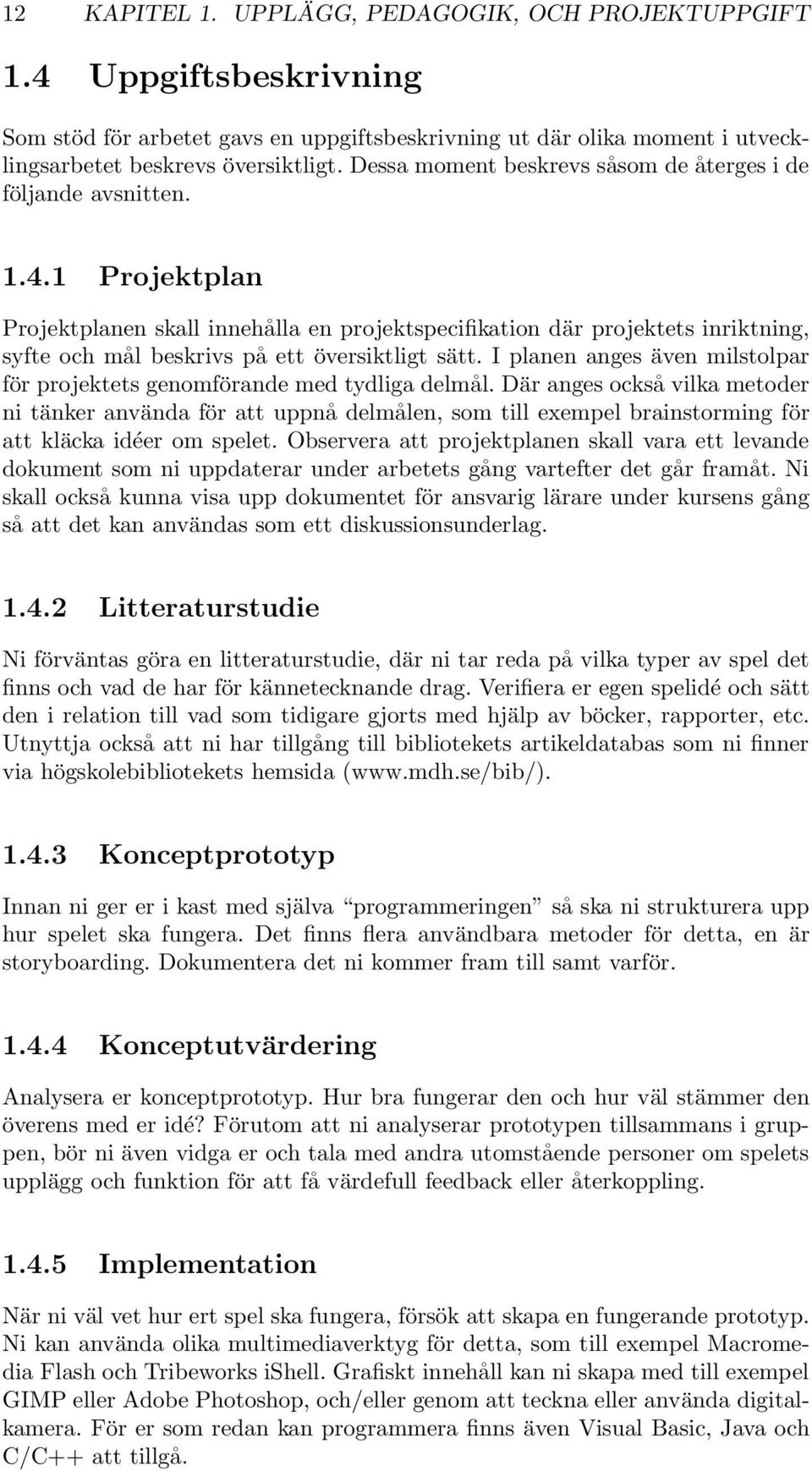 12 KAPITEL 1. UPPLÄGG, PEDAGOGIK, OCH PROJEKTUPPGIFT

1.4 Uppgiftsbeskrivning

Som stöd för arbetet gavs en uppgiftsbeskrivning ut där olika moment i utvecklingsarbetet beskrevs översiktligt. Dessa moment beskrevs såsom de återges i de följande avsnitten.

1.4.1 Projektplan

Projektplanen skall innehålla en projektspecifikation där projektets inriktning, syfte och mål beskrivs på ett översiktligt sätt. I planen anges även milstolpar för projektets genomförande med tydliga delmål. Där anges också vilka metoder ni tänker använda för att uppnå delmålen, som till exempel brainstorming för att kläcka idéer om spelet. Observera att projektplanen skall vara ett levande dokument som ni uppdaterar under arbetets gång vartefter det går framåt. Ni skall också kunna visa upp dokumentet för ansvarig lärare under kursens gång så att det kan användas som ett diskussionsunderlag.

1.4.2 Litteraturstudie

Ni förväntas göra en litteraturstudie, där ni tar reda på vilka typer av spel det finns och vad de har för kännetecknande drag. Verifiera er egen spelidé och sätt den i relation till vad som tidigare gjorts med hjälp av böcker, rapporter, etc. Utnyttja också att ni har tillgång till bibliotekets artikeldatabas som ni finner via högskolebibliotekets hemsida (www.mdh.se/bib/).

1.4.3 Konceptprototyp

Innan ni ger er i kast med själva “programmeringen” så ska ni strukturera upp hur spelet ska fungera. Det finns flera användbara metoder för detta, en är storyboarding. Dokumentera det ni kommer fram till samt varför.

1.4.4 Konceptutvärdering

Analysera er konceptprototyp. Hur bra fungerar den och hur väl stämmer den överens med er idé? Förutom att ni analyserar prototypen tillsammans i gruppen, bör ni även vidga er och tala med andra utomstående personer om spelets upplägg och funktion för att få värdefull feedback eller återkoppling.

1.4.5 Implementation

När ni väl vet hur ert spel ska fungera, försök att skapa en fungerande prototyp. Ni kan använda olika multimediaverktyg för detta, som till exempel Macromedia Flash och Tribeworks iShell. Grafiskt innehåll kan ni skapa med till exempel GIMP eller Adobe Photoshop, och/eller genom att teckna eller använda digitalkamera. För er som redan kan programmera finns även Visual Basic, Java och C/C++ att tillgå.